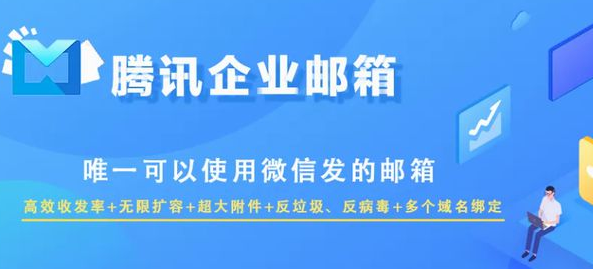 腾讯企业邮箱

唯一可以使用微信发的邮箱

高效收发率+无限扩容+超大附件+反垃圾、反病毒+多个域名绑定